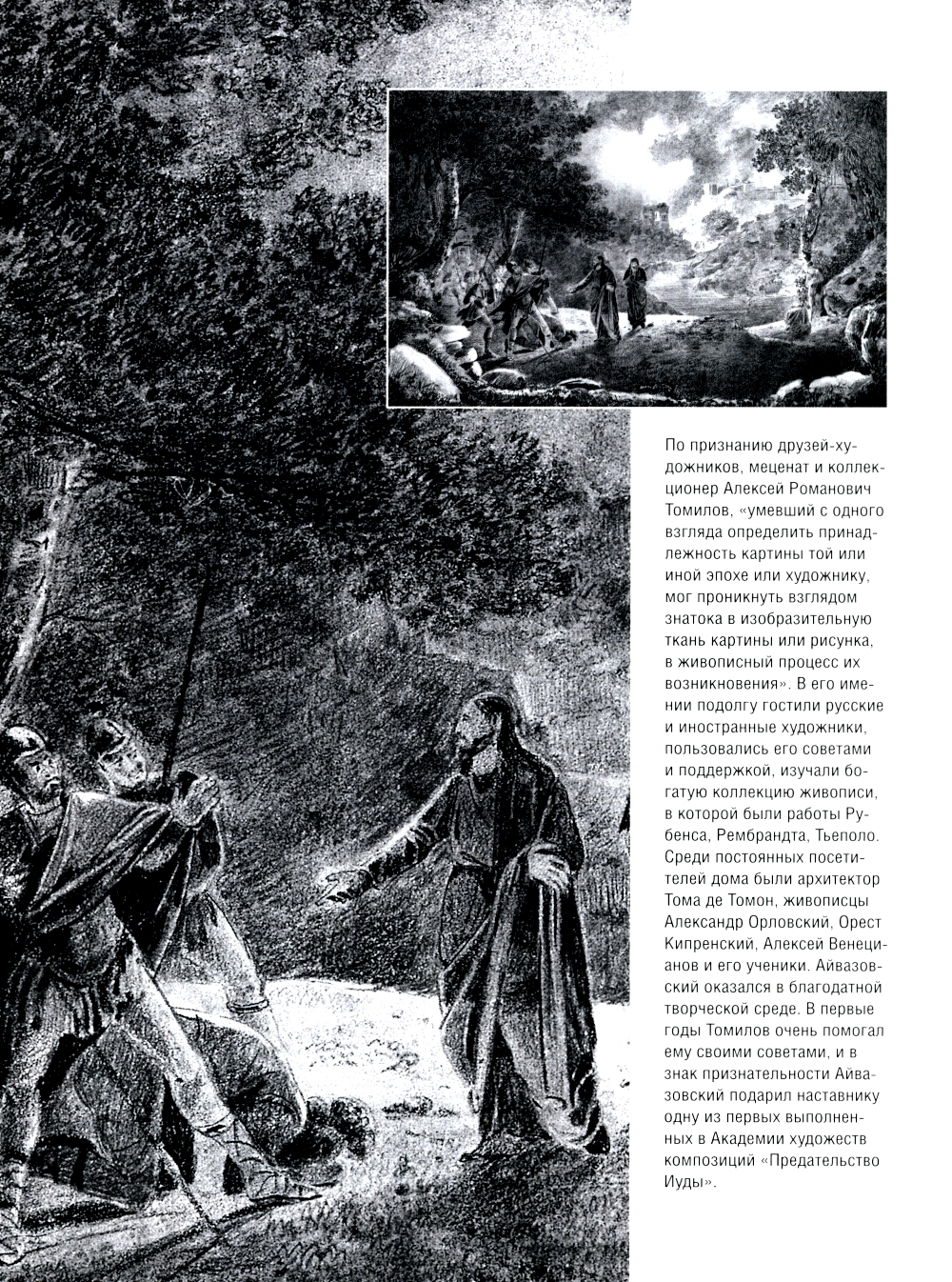 По признанию друзей-художников, меценат и коллекционер Алексей Романович Томилов, «умевший с одного взгляда определить принадлежность картины той или иной эпохе или художнику, мог проникнуть взглядом знатока в изобразительную ткань картины или рисунка, в живописный процесс их возникновения». В его имении подолгу гостили русские и иностранные художники, пользовались его советами и поддержкой, изучали богатую коллекцию живописи, в которой были работы Рубенса, Рембрандта, Тьеполо. Среди постоянных посетителей дома были архитектор Тома де Томон, живописцы Александр Орловский, Орест Кипренский, Алексей Венецианов и его ученики. Айвазовский оказался в благодатной творческой среде. В первые годы Томилов очень помогал ему своими советами, и в знак признательности Айвазовский подарил наставнику одну из первых выполненных в Академии художеств композиций «Предательство Иуды».